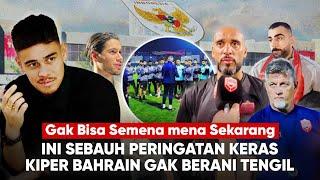 Gak Bisa Semena mena Sekarang
INI SEBAUH PERINGATAN KERAS KIPER BAHRAIN GAK BERANI TENGIL